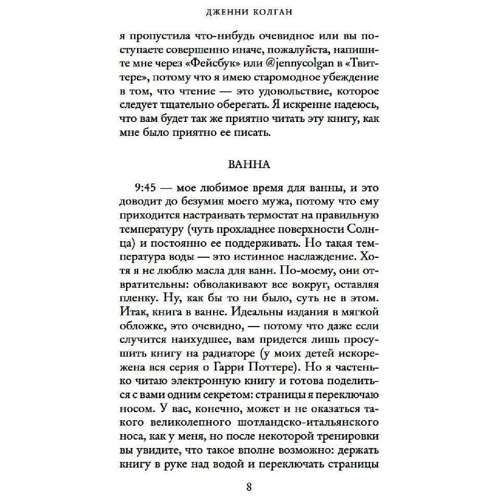 ДЖЕННИ КОЛГАН

я пропустила что-нибудь очевидное или вы поступаете совершенно иначе, пожалуйста, напишите мне через «Фейсбук» или @jennycolgan в «Твиттере», потому что я имею старомодное убеждение в том, что чтение — это удовольствие, которое следует тщательно оберегать. Я искренне надеюсь, что вам будет так же приятно читать эту книгу, как мне было приятно ее писать.

ВАННА

9:45 — мое любимое время для ванны, и это доводит до безумия моего мужа, потому что ему приходится настраивать термостат на правильную температуру (чуть прохладнее поверхности Солнца) и постоянно ее поддерживать. Но такая температура воды — это истинное наслаждение. Хотя я не люблю масла для ванн. По-моему, они отвратительны: обволакивают все вокруг, оставляя пленку. Ну, как бы то ни было, суть не в этом. Итак, книга в ванне. Идеальны издания в мягкой обложке, это очевидно, — потому что даже если случится наихудшее, вам придется лишь просушить книгу на радиаторе (у моих детей искорежена вся серия о Гарри Поттере). Но я частенько читаю электронную книгу и готова поделиться с вами одним секретом: страницы я переключаю носом. У вас, конечно, может и не оказаться такого великолепного шотландско-итальянского носа, как у меня, но после некоторой тренировки вы увидите, что такое вполне возможно: держать книгу в руке над водой и переключать страницы

8